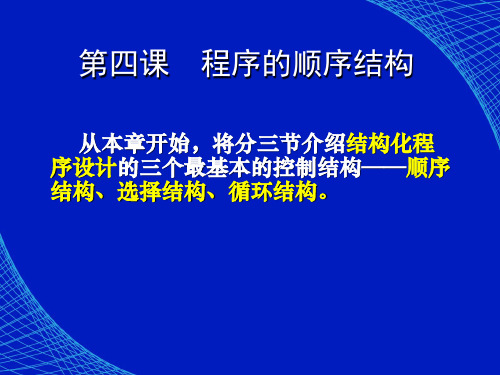 第四课　程序的顺序结构

从本章开始，将分三节介绍结构化程序设计的三个最基本的控制结构——顺序结构、选择结构、循环结构。